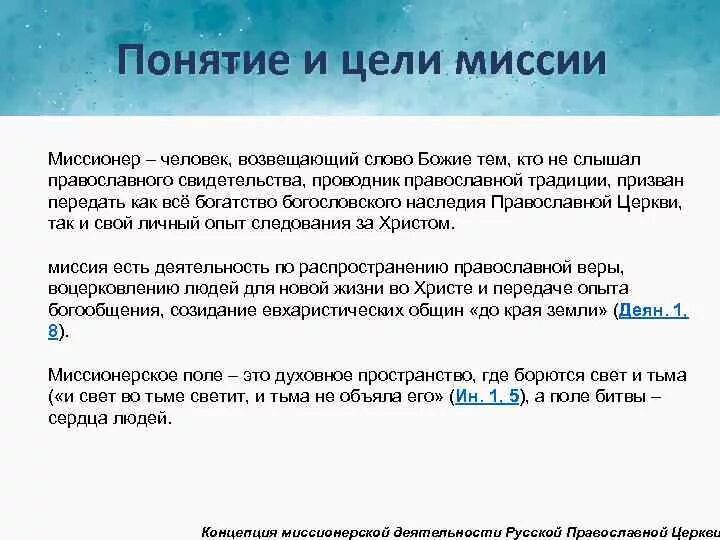 Понятие и цели миссии

Миссионер – человек, возвещающий слово Божие тем, кто не слышал православного свидетельства, проводник православной традиции, призван передать как всё богатство богословского наследия Православной Церкви, так и свой личный опыт следования за Христом.

миссия есть деятельность по распространению православной веры, воцерковлению людей для новой жизни во Христе и передаче опыта богообщения, созидание евхаристических общин «до края земли» (Деян. 1, 8).

Миссионерское поле – это духовное пространство, где борются свет и тьма («и свет во тьме светит, и тьма не объяла его» (Ин. 1, 5), а поле битвы – сердца людей.

Концепция миссионерской деятельности Русской Православной Церкви